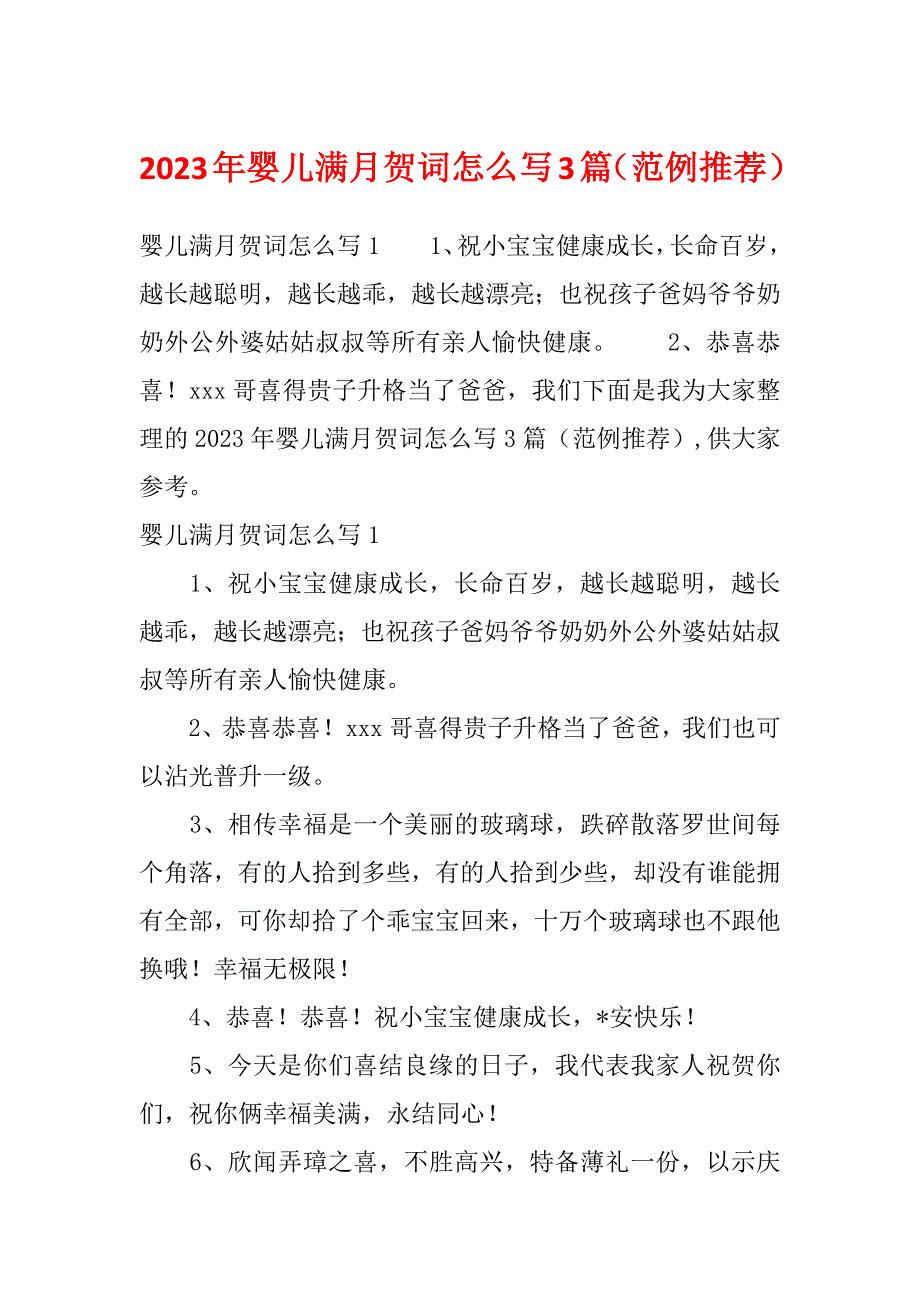 2023年婴儿满月贺词怎么写3篇（范例推荐）

婴儿满月贺词怎么写1　　1、祝小宝宝健康成长，长命百岁，越长越聪明，越长越乖，越长越漂亮；也祝孩子爸妈爷爷奶奶外公外婆姑姑叔叔等所有亲人愉快健康。　　2、恭喜恭喜！xxx哥喜得贵子升格当了爸爸，我们下面是我为大家整理的2023年婴儿满月贺词怎么写3篇（范例推荐），供大家参考。

婴儿满月贺词怎么写1

1、祝小宝宝健康成长，长命百岁，越长越聪明，越长越乖，越长越漂亮；也祝孩子爸妈爷爷奶奶外公外婆姑姑叔叔等所有亲人愉快健康。

2、恭喜恭喜！xxx哥喜得贵子升格当了爸爸，我们也可以沾光普升一级。

3、相传幸福是一个美丽的玻璃球，跌碎散落罗世间每个角落，有的人拾到多些，有的人拾到少些，却没有谁能拥有全部，可你却拾了个乖宝宝回来，十万个玻璃球也不跟他换哦！幸福无极限！

4、恭喜！恭喜！祝小宝宝健康成长，*安快乐！

5、今天是你们喜结良缘的日子，我代表我家人祝贺你们，祝你俩幸福美满，永结同心！

6、欣闻弄璋之喜，不胜高兴，特备薄礼一份，以示庆